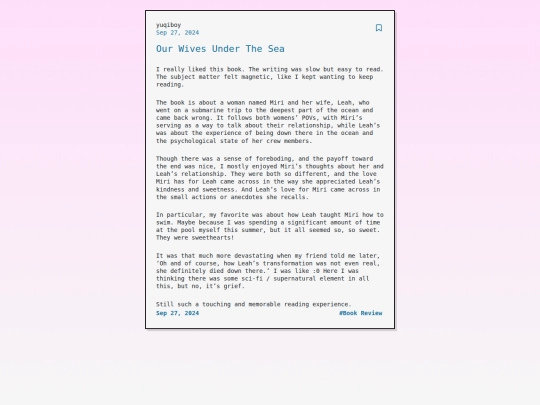 yuqiboy
Sep 27, 2024

Our Wives Under The Sea

I really liked this book. The writing was slow but easy to read. The subject matter felt magnetic, like I kept wanting to keep reading.

The book is about a woman named Miri and her wife, Leah, who went on a submarine trip to the deepest part of the ocean and came back wrong. It follows both womens' POVs, with Miri's serving as a way to talk about their relationship, while Leah's was about the experience of being down there in the ocean and the psychological state of her crew members.

Though there was a sense of foreboding, and the payoff toward the end was nice, I mostly enjoyed Miri's thoughts about her and Leah's relationship. They were both so different, and the love Miri has for Leah came across in the way she appreciated Leah's kindness and sweetness. And Leah's love for Miri came across in the small actions or anecdotes she recalls.

In particular, my favorite was about how Leah taught Miri how to swim. Maybe because I was spending a significant amount of time at the pool myself this summer, but it all seemed so, so sweet. They were sweethearts!

It was that much more devastating when my friend told me later, 'Oh and of course, how Leah's transformation was not even real, she definitely died down there.' I was like :0 Here I was thinking there was some sci-fi / supernatural element in all this, but no, it's grief.

Still such a touching and memorable reading experience.

Sep 27, 2024 #Book Review